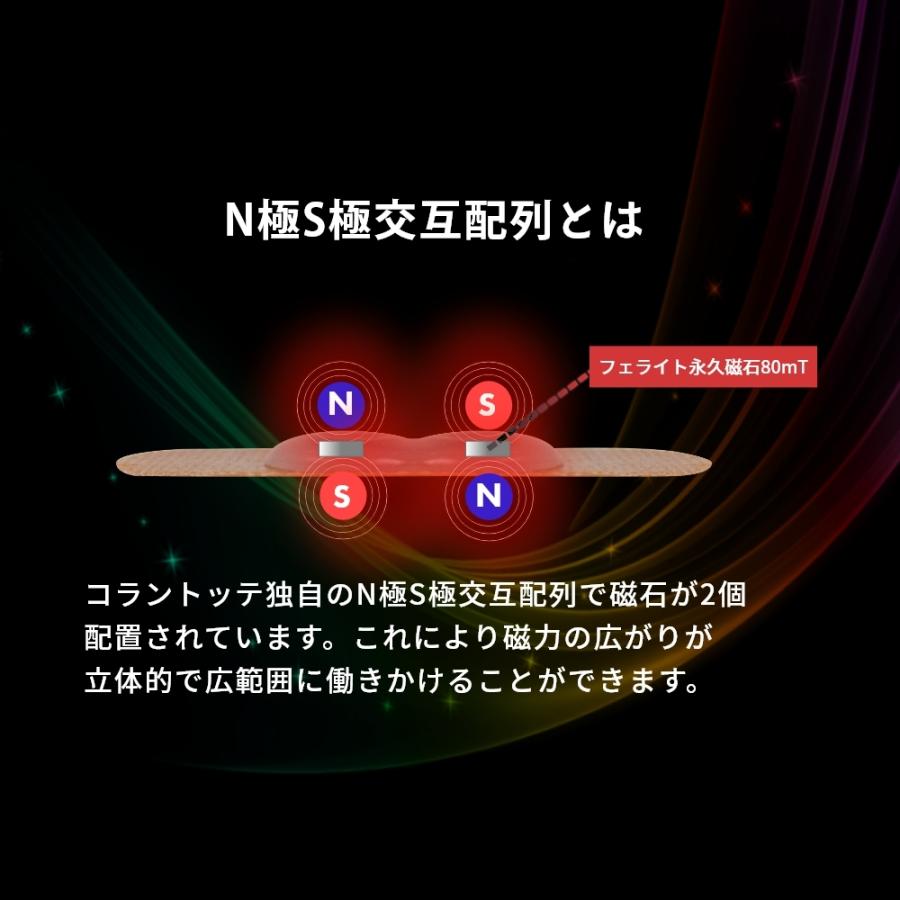 N極S極交互配列とは

フェライト永久磁石80mT

N

S

S

N

コラントッテ独自のN極S極交互配列で磁石が2個配置されています。これにより磁力の広がりが立体的で広範囲に働きかけることができます。